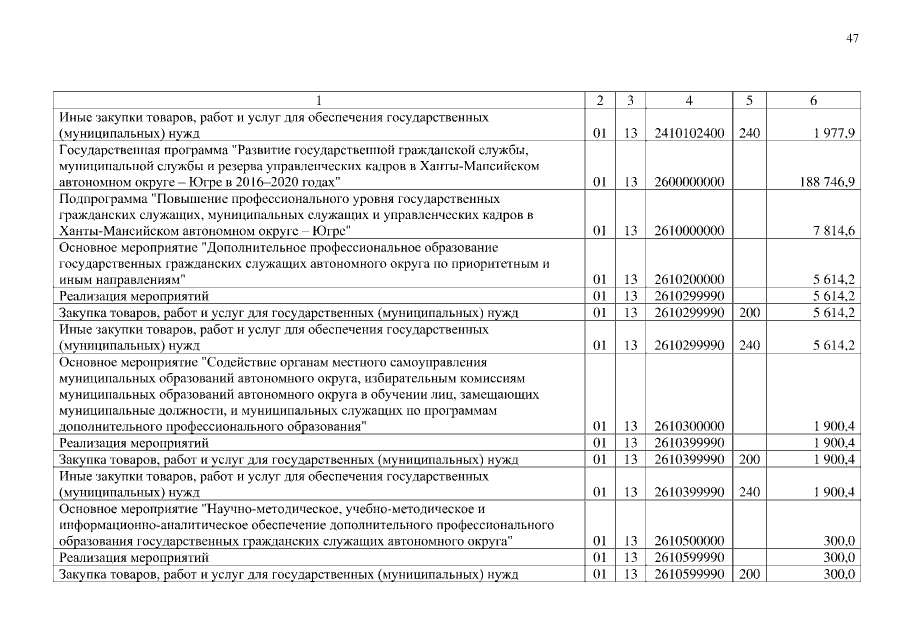 47

| 1 | 2 | 3 | 4 | 5 | 6 |
|---|---|---|---|---|---|
| Иные закупки товаров, работ и услуг для обеспечения государственных (муниципальных) нужд | 01 | 13 | 2410102400 | 240 | 1 977,9 |
| Государственная программа "Развитие государственной гражданской службы, муниципальной службы и резерва управленческих кадров в Ханты-Мансийском автономном округе – Югре в 2016–2020 годах" | 01 | 13 | 2600000000 | | 188 746,9 |
| Подпрограмма "Повышение профессионального уровня государственных гражданских служащих, муниципальных служащих и управленческих кадров в Ханты-Мансийском автономном округе – Югре" | 01 | 13 | 2610000000 | | 7 814,6 |
| Основное мероприятие "Дополнительное профессиональное образование государственных гражданских служащих автономного округа по приоритетным и иным направлениям" | 01 | 13 | 2610200000 | | 5 614,2 |
| Реализация мероприятий | 01 | 13 | 2610299990 | | 5 614,2 |
| Закупка товаров, работ и услуг для государственных (муниципальных) нужд | 01 | 13 | 2610299990 | 200 | 5 614,2 |
| Иные закупки товаров, работ и услуг для обеспечения государственных (муниципальных) нужд | 01 | 13 | 2610299990 | 240 | 5 614,2 |
| Основное мероприятие "Содействие органам местного самоуправления муниципальных образований автономного округа, избирательным комиссиям муниципальных образований автономного округа в обучении лиц, замещающих муниципальные должности, и муниципальных служащих по программам дополнительного профессионального образования" | 01 | 13 | 2610300000 | | 1 900,4 |
| Реализация мероприятий | 01 | 13 | 2610399990 | | 1 900,4 |
| Закупка товаров, работ и услуг для государственных (муниципальных) нужд | 01 | 13 | 2610399990 | 200 | 1 900,4 |
| Иные закупки товаров, работ и услуг для обеспечения государственных (муниципальных) нужд | 01 | 13 | 2610399990 | 240 | 1 900,4 |
| Основное мероприятие "Научно-методическое, учебно-методическое и информационно-аналитическое обеспечение дополнительного профессионального образования государственных гражданских служащих автономного округа" | 01 | 13 | 2610500000 | | 300,0 |
| Реализация мероприятий | 01 | 13 | 2610599990 | | 300,0 |
| Закупка товаров, работ и услуг для государственных (муниципальных) нужд | 01 | 13 | 2610599990 | 200 | 300,0 |